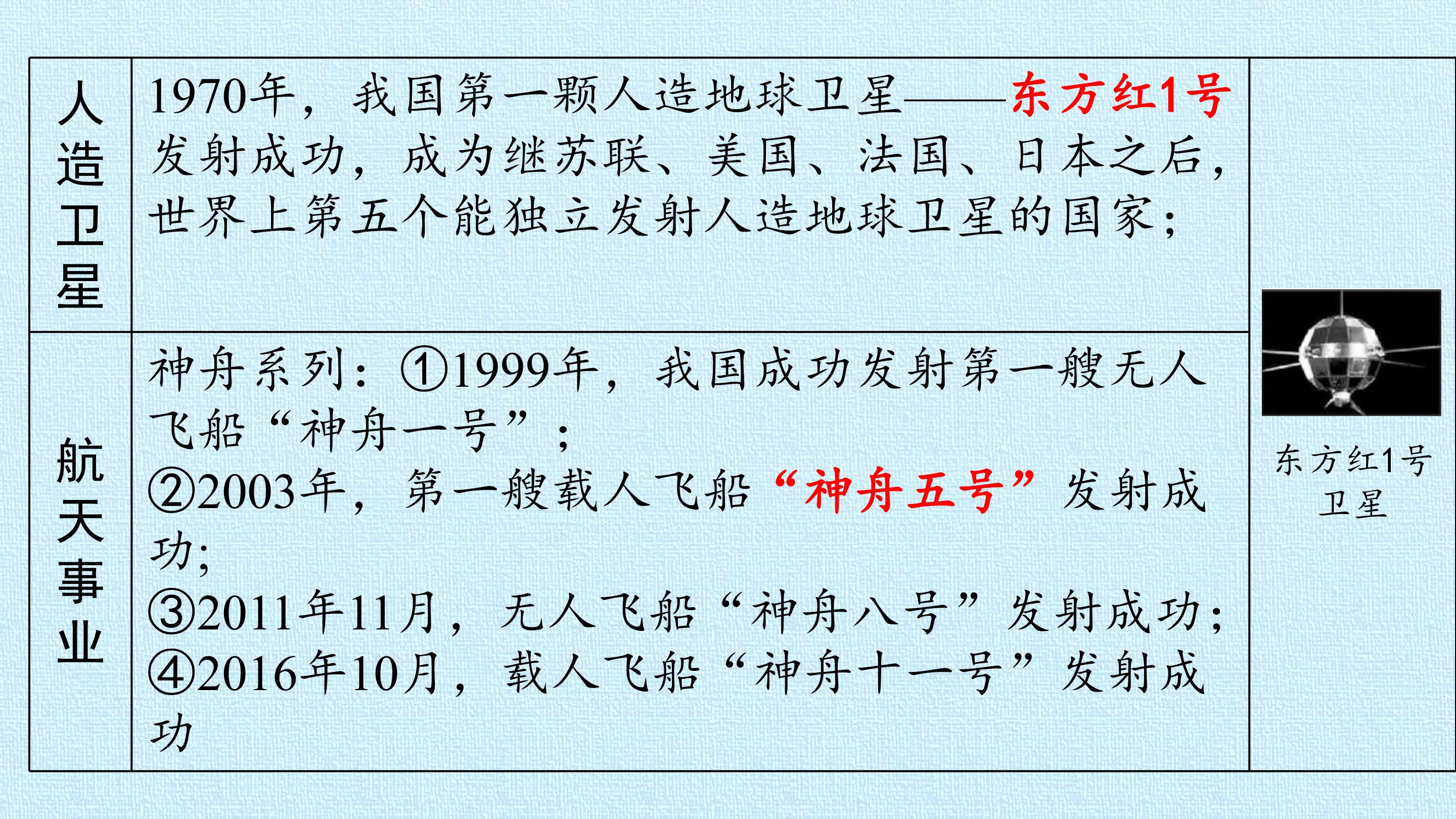 | 人造卫星 | 1970年，我国第一颗人造地球卫星——东方红1号发射成功，成为继苏联、美国、法国、日本之后，世界上第五个能独立发射人造地球卫星的国家； | 东方红1号卫星 |
|---|---|---|
| 航天事业 | 神舟系列：①1999年，我国成功发射第一艘无人飞船“神舟一号”；②2003年，第一艘载人飞船“神舟五号”发射成功；③2011年11月，无人飞船“神舟八号”发射成功；④2016年10月，载人飞船“神舟十一号”发射成功 | |